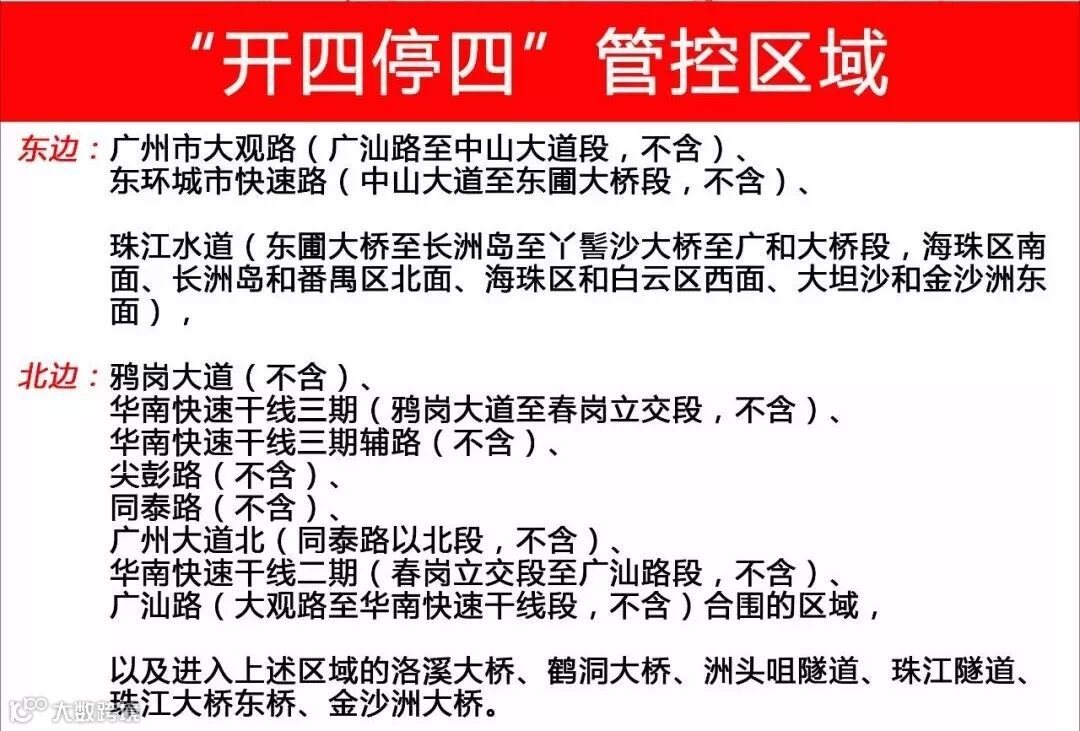 “开四停四”管控区域

东边：广州市大观路（广汕路至中山大道段，不含）、
东环城市快速路（中山大道至东圃大桥段，不含）、

珠江水道（东圃大桥至长洲岛至丫髻沙大桥至广和大桥段，海珠区南面、长洲岛和番禺区北面、海珠区和白云区西面、大坦沙和金沙洲东面），

北边：鸦岗大道（不含）、
华南快速干线三期（鸦岗大道至春岗立交段，不含）、
华南快速干线三期辅路（不含）、
尖彭路（不含）、
同泰路（不含）、
广州大道北（同泰路以北段，不含）、
华南快速干线二期（春岗立交段至广汕路段，不含）、
广汕路（大观路至华南快速干线段，不含）合围的区域，

以及进入上述区域的洛溪大桥、鹤洞大桥、洲头咀隧道、珠江隧道、珠江大桥东桥、金沙洲大桥。

大数跨境